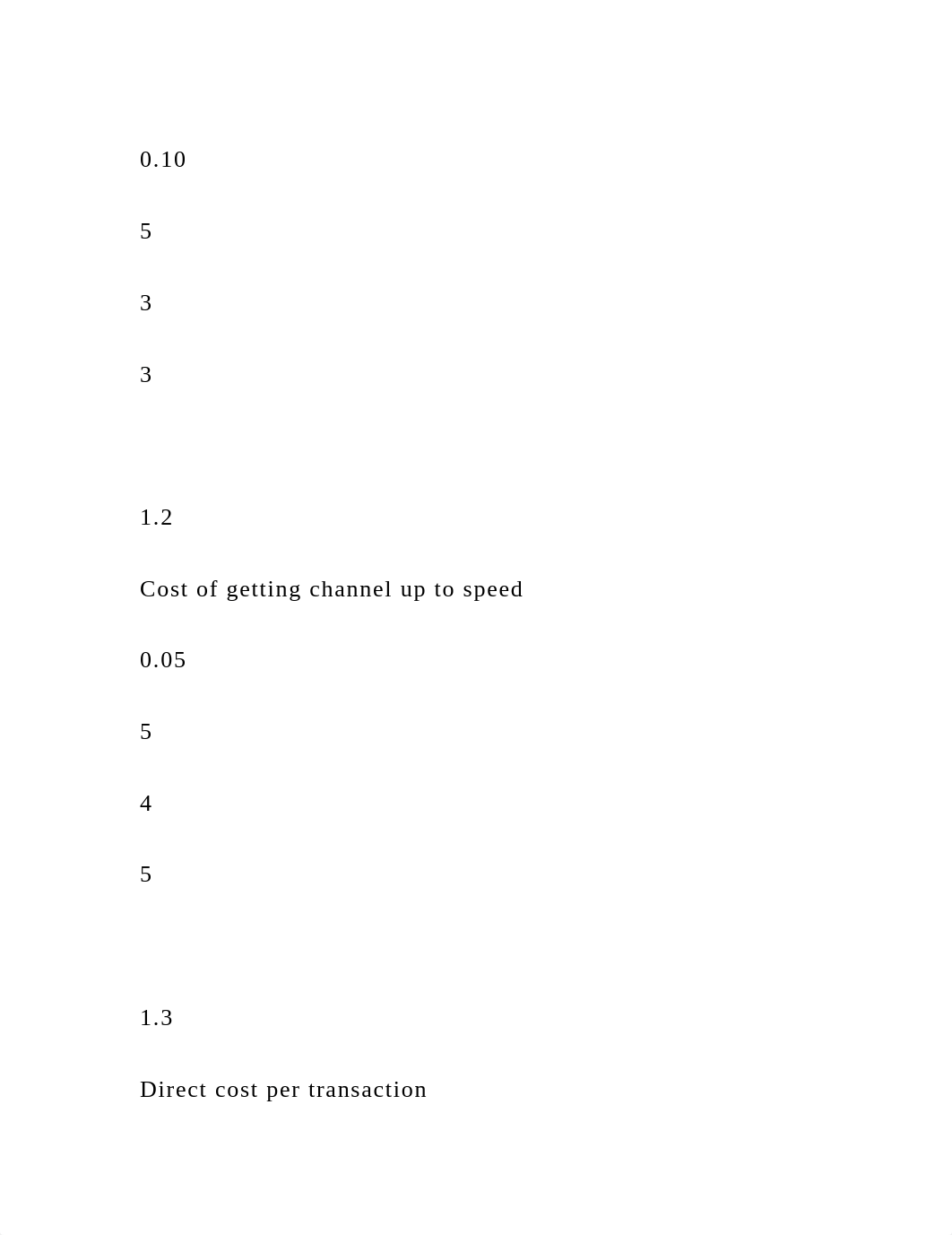 0.10

5

3

3

1.2

Cost of getting channel up to speed

0.05

5

4

5

1.3

Direct cost per transaction